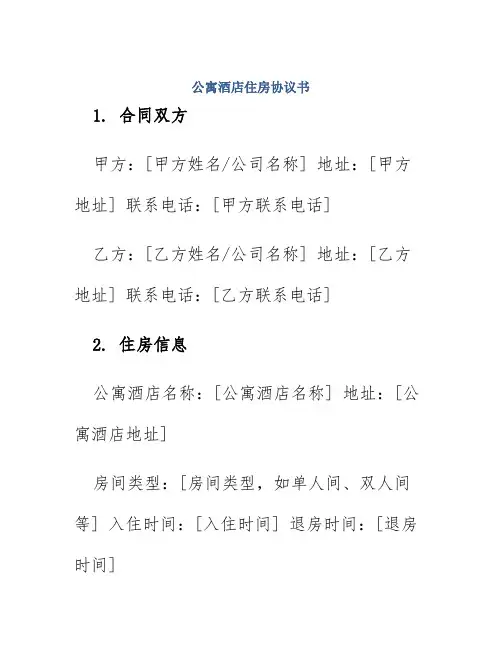 公寓酒店住房协议书

1. 合同双方

甲方：[甲方姓名/公司名称] 地址：[甲方地址] 联系电话：[甲方联系电话]

乙方：[乙方姓名/公司名称] 地址：[乙方地址] 联系电话：[乙方联系电话]

2. 住房信息

公寓酒店名称：[公寓酒店名称] 地址：[公寓酒店地址]

房间类型：[房间类型，如单人间、双人间等] 入住时间：[入住时间] 退房时间：[退房时间]